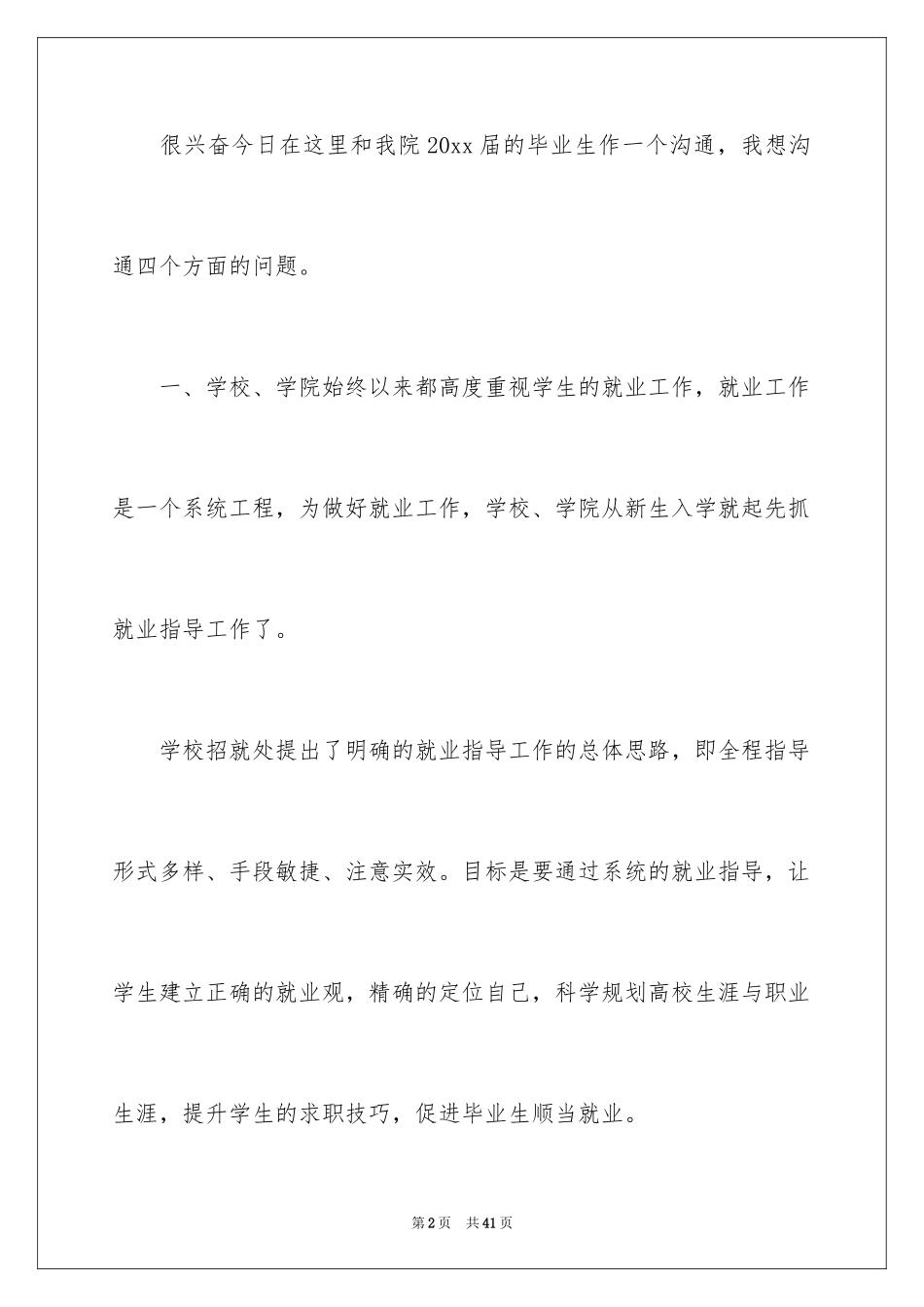 很兴奋今日在这里和我院20xx届的毕业生作一个沟通，我想沟通四个方面的问题。

一、学校、学院始终以来都高度重视学生的就业工作，就业工作是一个系统工程，为做好就业工作，学校、学院从新生入学就起先抓就业指导工作了。

学校招就处提出了明确的就业指导工作的总体思路，即全程指导形式多样、手段敏捷、注意实效。目标是要通过系统的就业指导，让学生建立正确的就业观，精确的定位自己，科学规划高校生涯与职业生涯，提升学生的求职技巧，促进毕业生顺当就业。

第2页 共41页